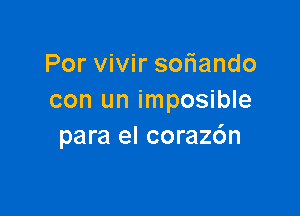 Por vivir soñando con un imposible para el corazón